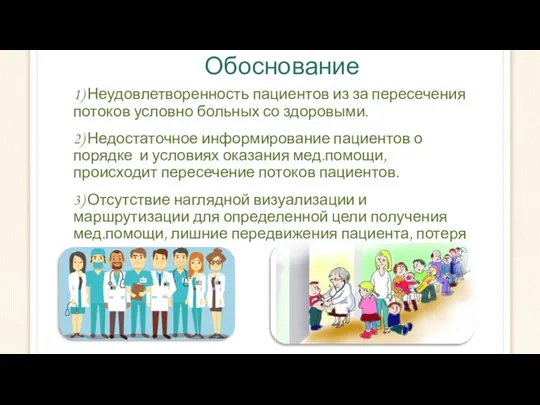 Обоснование

1)Неудовлетворенность пациентов из за пересечения потоков условно больных со здоровыми.

2)Недостаточное информирование пациентов о порядке и условиях оказания мед.помощи, происходит пересечение потоков пациентов.

3)Отсутствие наглядной визуализации и маршрутизации для определенной цели получения мед.помощи, лишние передвижения пациента, потеря